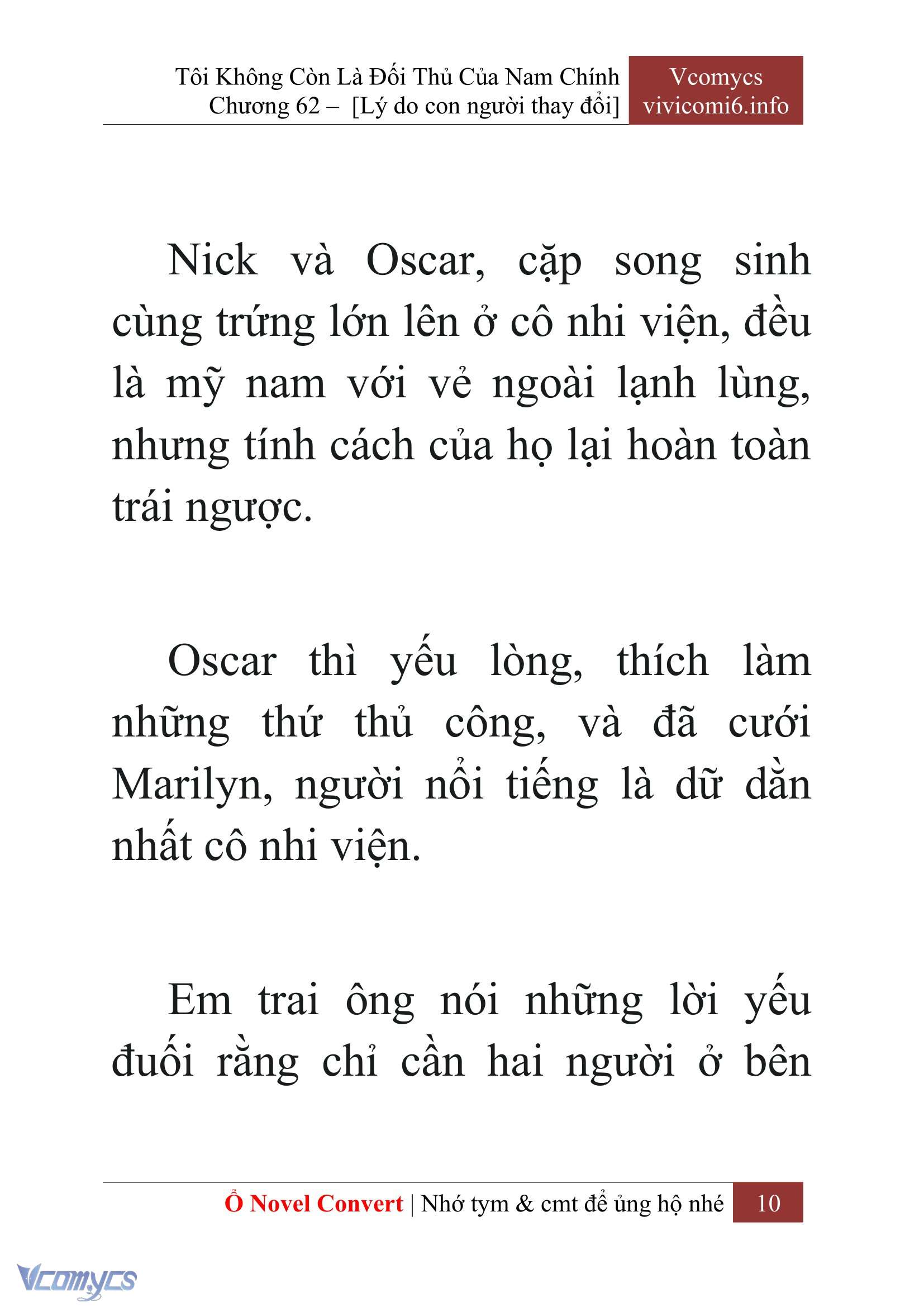 Tôi Không Còn Là Đối Thủ Của Nam Chính
Chương 62 – [Lý do con người thay đổi]

Vcomycs
vivicomi6.info

Nick và Oscar, cặp song sinh cùng trứng lớn lên ở cô nhi viện, đều là mỹ nam với vẻ ngoài lạnh lùng, nhưng tính cách của họ lại hoàn toàn trái ngược.

Oscar thì yếu lòng, thích làm những thứ thủ công, và đã cưới Marilyn, người nổi tiếng là dữ dằn nhất cô nhi viện.

Em trai ông nói những lời yếu đuối rằng chỉ cần hai người ở bên

Ổ Novel Convert | Nhớ tym & cmt để ủng hộ nhé 10

Vcomycs